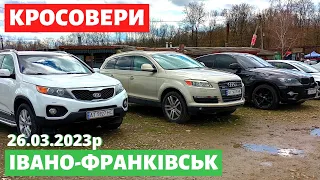 КРОСОВЕРИ

26.03.2023р

ІВАНО-ФРАНКІВСЬК